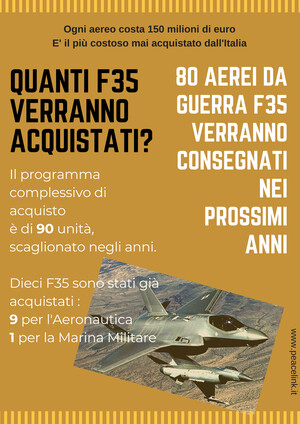 Ogni aereo costa 150 milioni di euro
E' il più costoso mai acquistato dall'Italia

QUANTI F35 VERRANNO ACQUISTATI?

Il programma complessivo di acquisto è di 90 unità, scaglionato negli anni.

Dieci F35 sono stati già acquistati :
9 per l'Aeronautica
1 per la Marina Militare

80 AEREI DA GUERRA F35 VERRANNO CONSEGNATI NEI PROSSIMI ANNI

www.peacelink.it